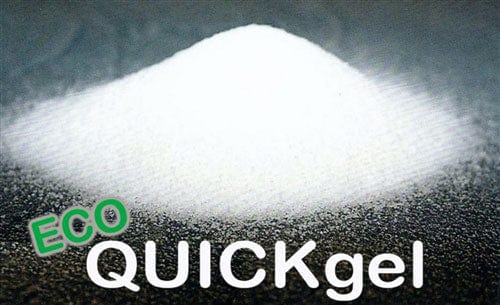 ECO
QUICKgel